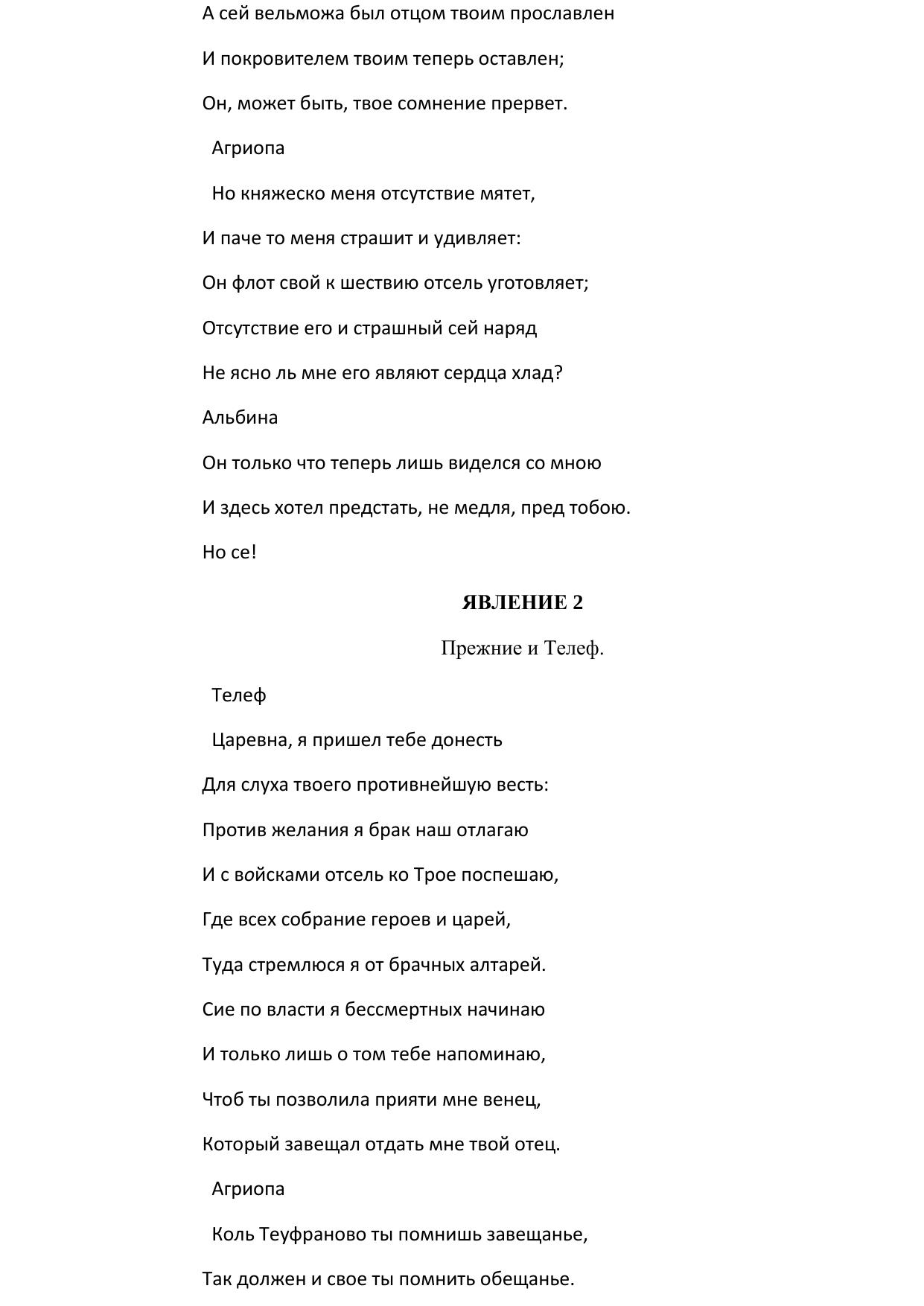 А сей вельможа был отцом твоим прославлен

И покровителем твоим теперь оставлен;

Он, может быть, твое сомнение прервет.

Агриопа

Но княжеско меня отсутствие мятет,

И паче то меня страшит и удивляет:

Он флот свой к шествию отсель уготовляет;

Отсутствие его и страшный сей наряд

Не ясно ль мне его являют сердца хлад?

Альбина

Он только что теперь лишь виделся со мною

И здесь хотел предстать, не медля, пред тобою.

Но се!

ЯВЛЕНИЕ 2

Прежние и Телеф.

Телеф

Царевна, я пришел тебе донесть

Для слуха твоего противнейшую весть:

Против желания я брак наш отлагаю

И с войсками отсель ко Трое поспешаю,

Где всех собрание героев и царей,

Туда стремлюся я от брачных алтарей.

Сие по власти я бессмертных начинаю

И только лишь о том тебе напоминаю,

Чтоб ты позволила прияти мне венец,

Который завещал отдать мне твой отец.

Агриопа

Коль Теуфраново ты помнишь завещанье,

Так должен и свое ты помнить обещанье.